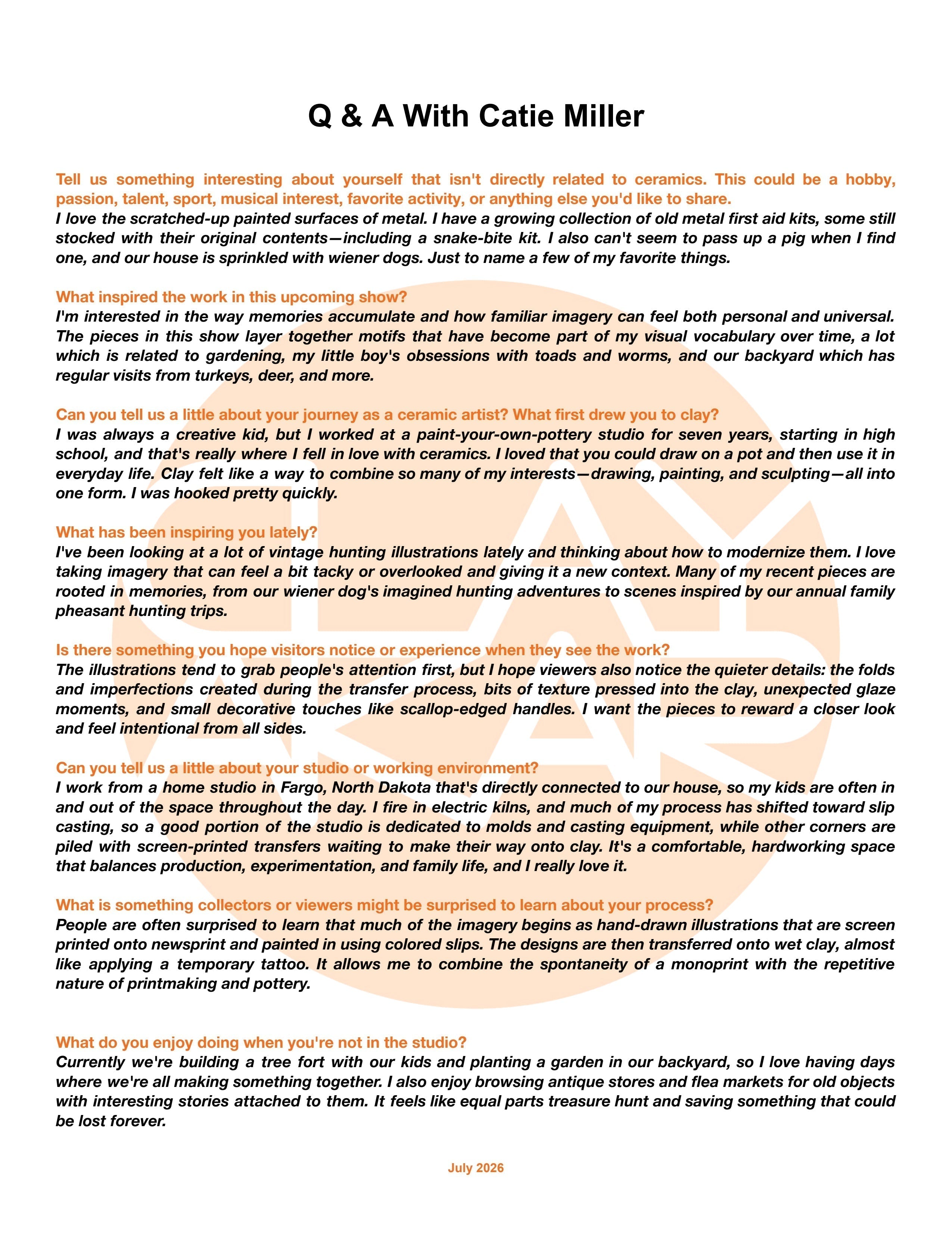 Q & A With Catie Miller

Tell us something interesting about yourself that isn't directly related to ceramics. This could be a hobby, passion, talent, sport, musical interest, favorite activity, or anything else you'd like to share.
I love the scratched-up painted surfaces of metal. I have a growing collection of old metal first aid kits, some still stocked with their original contents—including a snake-bite kit. I also can't seem to pass up a pig when I find one, and our house is sprinkled with wiener dogs. Just to name a few of my favorite things.

What inspired the work in this upcoming show?
I'm interested in the way memories accumulate and how familiar imagery can feel both personal and universal. The pieces in this show layer together motifs that have become part of my visual vocabulary over time, a lot which is related to gardening, my little boy's obsessions with toads and worms, and our backyard which has regular visits from turkeys, deer, and more.

Can you tell us a little about your journey as a ceramic artist? What first drew you to clay?
I was always a creative kid, but I worked at a paint-your-own-pottery studio for seven years, starting in high school, and that's really where I fell in love with ceramics. I loved that you could draw on a pot and then use it in everyday life. Clay felt like a way to combine so many of my interests—drawing, painting, and sculpting—all into one form. I was hooked pretty quickly.

What has been inspiring you lately?
I've been looking at a lot of vintage hunting illustrations lately and thinking about how to modernize them. I love taking imagery that can feel a bit tacky or overlooked and giving it a new context. Many of my recent pieces are rooted in memories, from our wiener dog's imagined hunting adventures to scenes inspired by our annual family pheasant hunting trips.

Is there something you hope visitors notice or experience when they see the work?
The illustrations tend to grab people's attention first, but I hope viewers also notice the quieter details: the folds and imperfections created during the transfer process, bits of texture pressed into the clay, unexpected glaze moments, and small decorative touches like scallop-edged handles. I want the pieces to reward a closer look and feel intentional from all sides.

Can you tell us a little about your studio or working environment?
I work from a home studio in Fargo, North Dakota that's directly connected to our house, so my kids are often in and out of the space throughout the day. I fire in electric kilns, and much of my process has shifted toward slip casting, so a good portion of the studio is dedicated to molds and casting equipment, while other corners are piled with screen-printed transfers waiting to make their way onto clay. It's a comfortable, hardworking space that balances production, experimentation, and family life, and I really love it.

What is something collectors or viewers might be surprised to learn about your process?
People are often surprised to learn that much of the imagery begins as hand-drawn illustrations that are screen printed onto newsprint and painted in using colored slips. The designs are then transferred onto wet clay, almost like applying a temporary tattoo. It allows me to combine the spontaneity of a monoprint with the repetitive nature of printmaking and pottery.

What do you enjoy doing when you're not in the studio?
Currently we're building a tree fort with our kids and planting a garden in our backyard, so I love having days where we're all making something together. I also enjoy browsing antique stores and flea markets for old objects with interesting stories attached to them. It feels like equal parts treasure hunt and saving something that could be lost forever.

July 2026